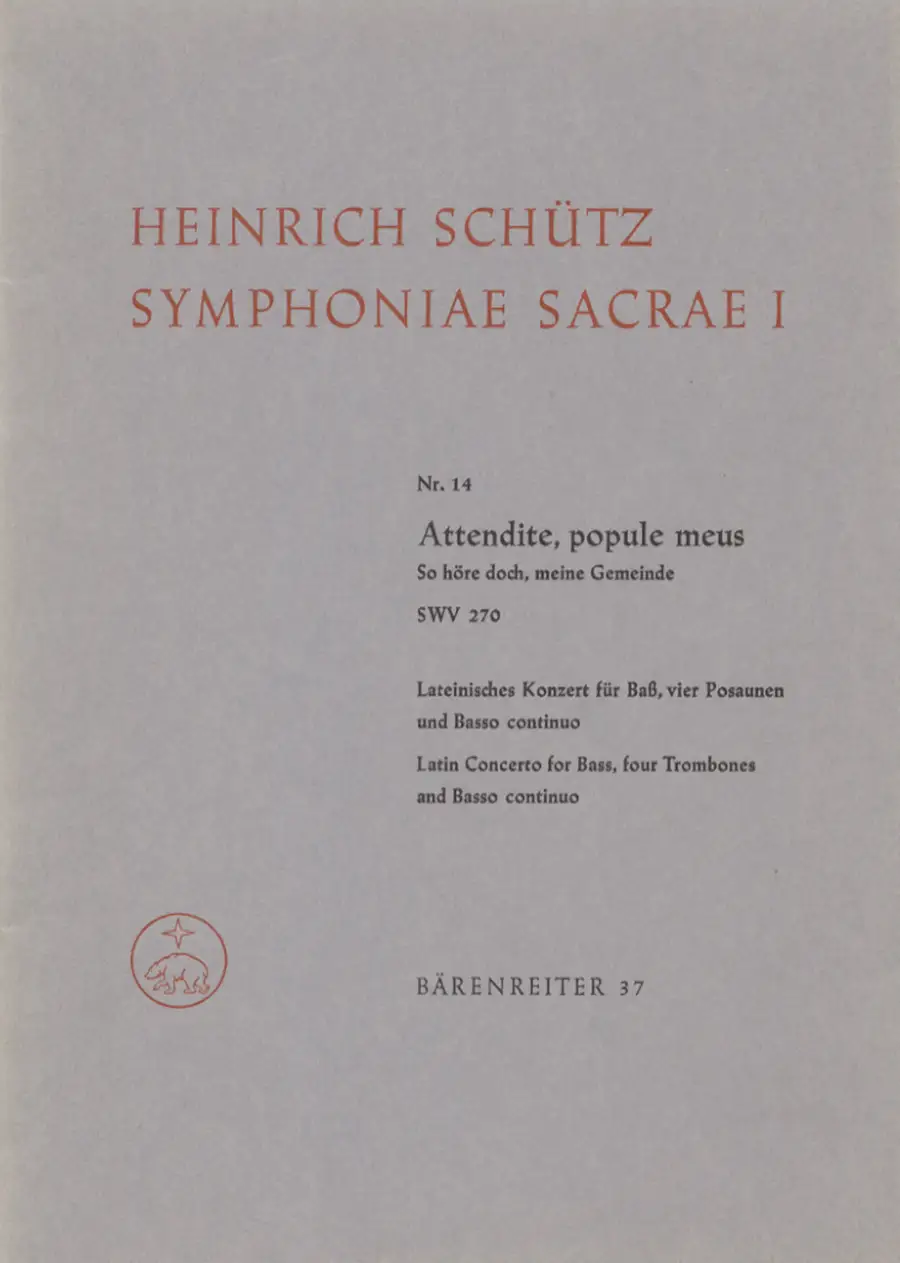 HEINRICH SCHÜTZ
SYMPHONIAE SACRAE I

Nr. 14

Attendite, popule meus

So höre doch, meine Gemeinde

SWV 270

Lateinisches Konzert für Baß, vier Posaunen und Basso continuo

Latin Concerto for Bass, four Trombones and Basso continuo

BÄRENREITER 37